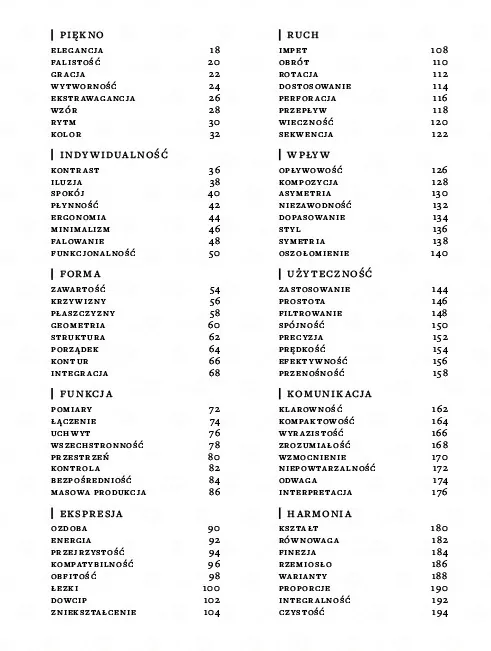 PIĘKNO

ELEGANCJA 18
FALISTOŚĆ 20
GRACJA 22
WYTWORNOŚĆ 24
EKSTRAWAGANCJA 26
WZÓR 28
RYTM 30
KOLOR 32

INDYWIDUALNOŚĆ

KONTRAST 36
ILUZJA 38
SPOKÓJ 40
PŁYNNOŚĆ 42
ERGONOMIA 44
MINIMALIZM 46
FALOWANIE 48
FUNKCJONALNOŚĆ 50

FORMA

ZAWARTOŚĆ 54
KRZYWIZNY 56
PŁASZCZYZNY 58
GEOMETRIA 60
STRUKTURA 62
PORZĄDEK 64
KONTUR 66
INTEGRACJA 68

FUNKCJA

POMIARY 72
ŁĄCZENIE 74
UCHWYT 76
WSZECHSTRONNOŚĆ 78
PRZESTRZEŃ 80
KONTROLA 82
BEZPOŚREDNIOŚĆ 84
MASOWA PRODUKCJA 86

EKSPRESJA

OZDOBA 90
ENERGIA 92
PRZEJRZYSTOŚĆ 94
KOMPATYBILNOŚĆ 96
OBFITOŚĆ 98
ŁEZKI 100
DOWCIP 102
ZNIEKSZTAŁCENIE 104

RUCH

IMPET 108
OBRÓT 110
ROTACJA 112
DOSTOSOWANIE 114
PERFORACJA 116
PRZEPŁYW 118
WIECZNOŚĆ 120
SEKWENCJA 122

WPŁYW

OPŁYWOWOŚĆ 126
KOMPOZYCJA 128
ASYMETRIA 130
NIEZAWODNOŚĆ 132
DOPASOWANIE 134
STYL 136
SYMETRIA 138
OSZOŁOMIENIE 140

UŻYTECZNOŚĆ

ZASTOSOWANIE 144
PROSTOTA 146
FILTROWANIE 148
SPÓJNOŚĆ 150
PRECYZJA 152
PRĘDKOŚĆ 154
EFEKTYWNOŚĆ 156
PRZENOŚNOŚĆ 158

KOMUNIKACJA

KLAROWNOŚĆ 162
KOMPAKTOWOŚĆ 164
WYRAZISTOŚĆ 166
ZROZUMIAŁOŚĆ 168
WZMOCNIENIE 170
NIEPOWTARZALNOŚĆ 172
ODWAGA 174
INTERPRETACJA 176

HARMONIA

KSZTAŁT 180
RÓWNOWAGA 182
FINEZJA 184
RZEMIOSŁO 186
WARIANTY 188
PROPORCJE 190
INTEGRALNOŚĆ 192
CZYSTOŚĆ 194